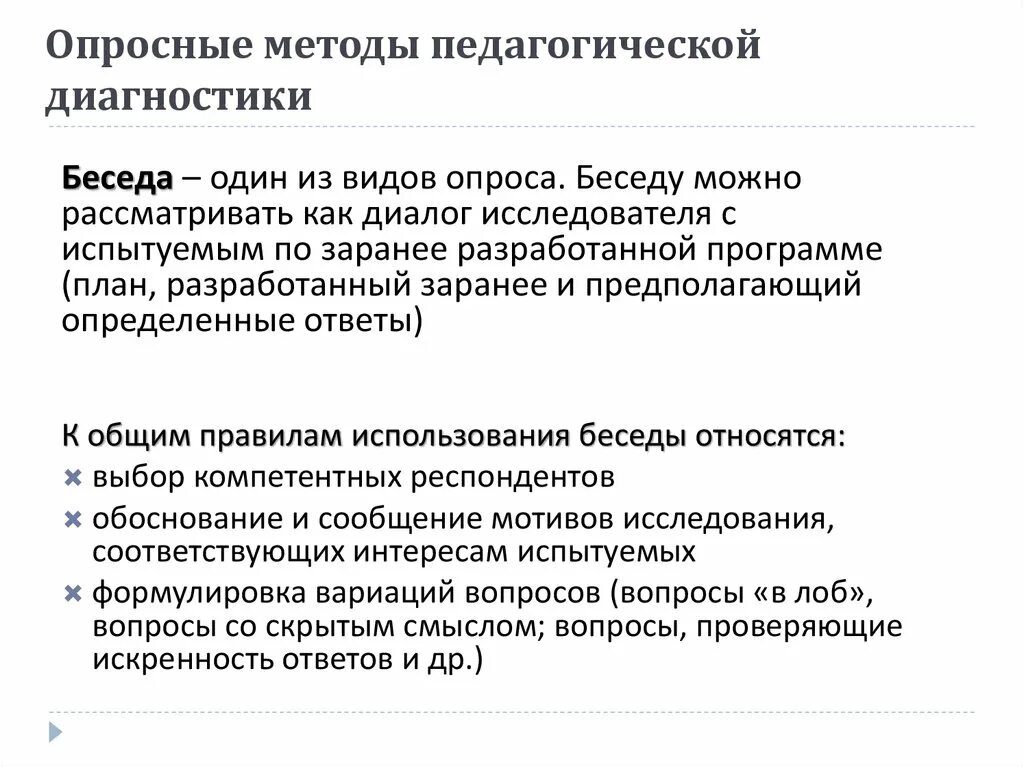 Опросные методы педагогической диагностики

Беседа – один из видов опроса. Беседу можно рассматривать как диалог исследователя с испытуемым по заранее разработанной программе (план, разработанный заранее и предполагающий определенные ответы)

К общим правилам использования беседы относятся:
выбор компетентных респондентов
обоснование и сообщение мотивов исследования, соответствующих интересам испытуемых
формулировка вариаций вопросов (вопросы «в лоб», вопросы со скрытым смыслом; вопросы, проверяющие искренность ответов и др.)